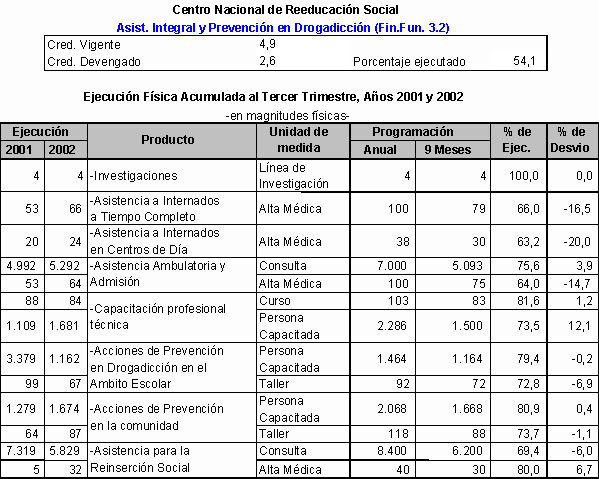 Centro Nacional de Reeducación Social

Asist. Integral y Prevención en Drogadicción (Fin.Fun. 3.2)

| Cred. Vigente | 4,9 | | |
|---|---|---|---|
| Cred. Devengado | 2,6 | Porcentaje ejecutado | 54,1 |

Ejecución Física Acumulada al Tercer Trimestre, Años 2001 y 2002

-en magnitudes físicas-

| Ejecución 2001 | Ejecución 2002 | Producto | Unidad de medida | Programación Anual | Programación 9 Meses | % de Ejec. | % de Desvio |
|---|---|---|---|---|---|---|---|
| 4 | 4 | -Investigaciones | Línea de Investigación | 4 | 4 | 100,0 | 0,0 |
| 53 | 66 | -Asistencia a Internados a Tiempo Completo | Alta Médica | 100 | 79 | 66,0 | -16,5 |
| 20 | 24 | -Asistencia a Internados en Centros de Día | Alta Médica | 38 | 30 | 63,2 | -20,0 |
| 4.992 | 5.292 | -Asistencia Ambulatoria y Admisión | Consulta | 7.000 | 5.093 | 75,6 | 3,9 |
| 53 | 64 | | Alta Médica | 100 | 75 | 64,0 | -14,7 |
| 88 | 84 | -Capacitación profesional técnica | Curso | 103 | 83 | 81,6 | 1,2 |
| 1.109 | 1.681 | | Persona Capacitada | 2.286 | 1.500 | 73,5 | 12,1 |
| 3.379 | 1.162 | -Acciones de Prevención en Drogadicción en el Ambito Escolar | Persona Capacitada | 1.464 | 1.164 | 79,4 | -0,2 |
| 99 | 67 | | Taller | 92 | 72 | 72,8 | -6,9 |
| 1.279 | 1.674 | -Acciones de Prevención en la comunidad | Persona Capacitada | 2.068 | 1.668 | 80,9 | 0,4 |
| 64 | 87 | | Taller | 118 | 88 | 73,7 | -1,1 |
| 7.319 | 5.829 | -Asistencia para la Reinserción Social | Consulta | 8.400 | 6.200 | 69,4 | -6,0 |
| 5 | 32 | | Alta Médica | 40 | 30 | 80,0 | 6,7 |